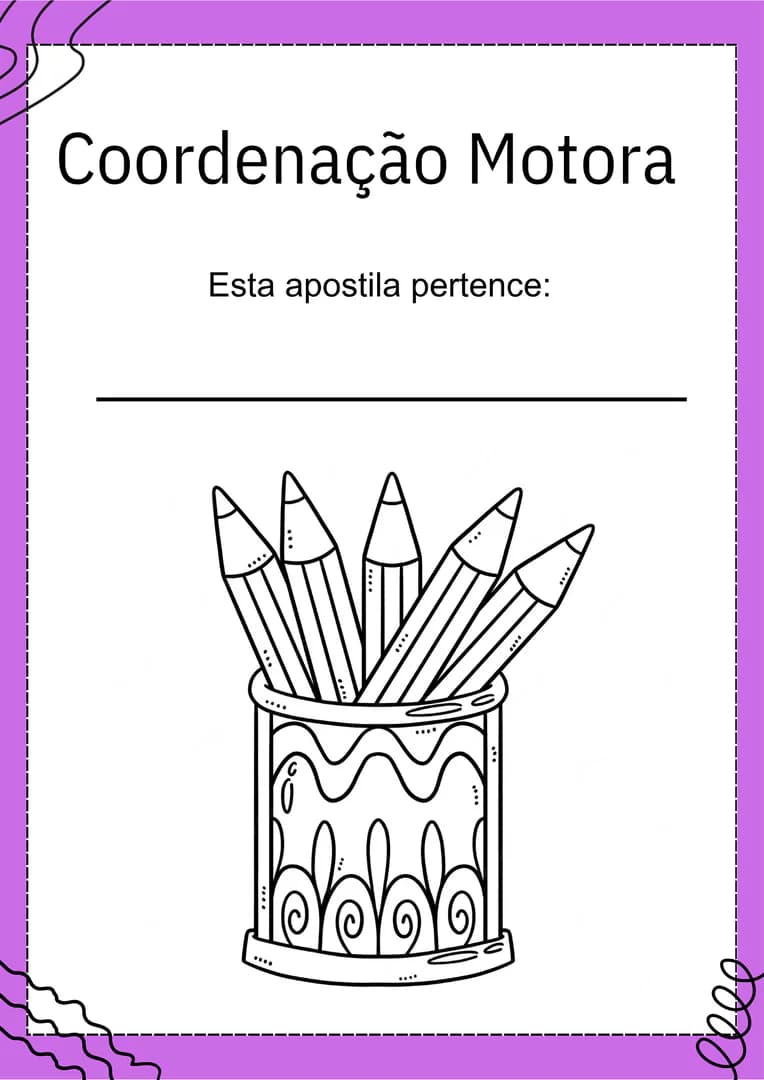 Coordenação Motora

Esta apostila pertence:

____